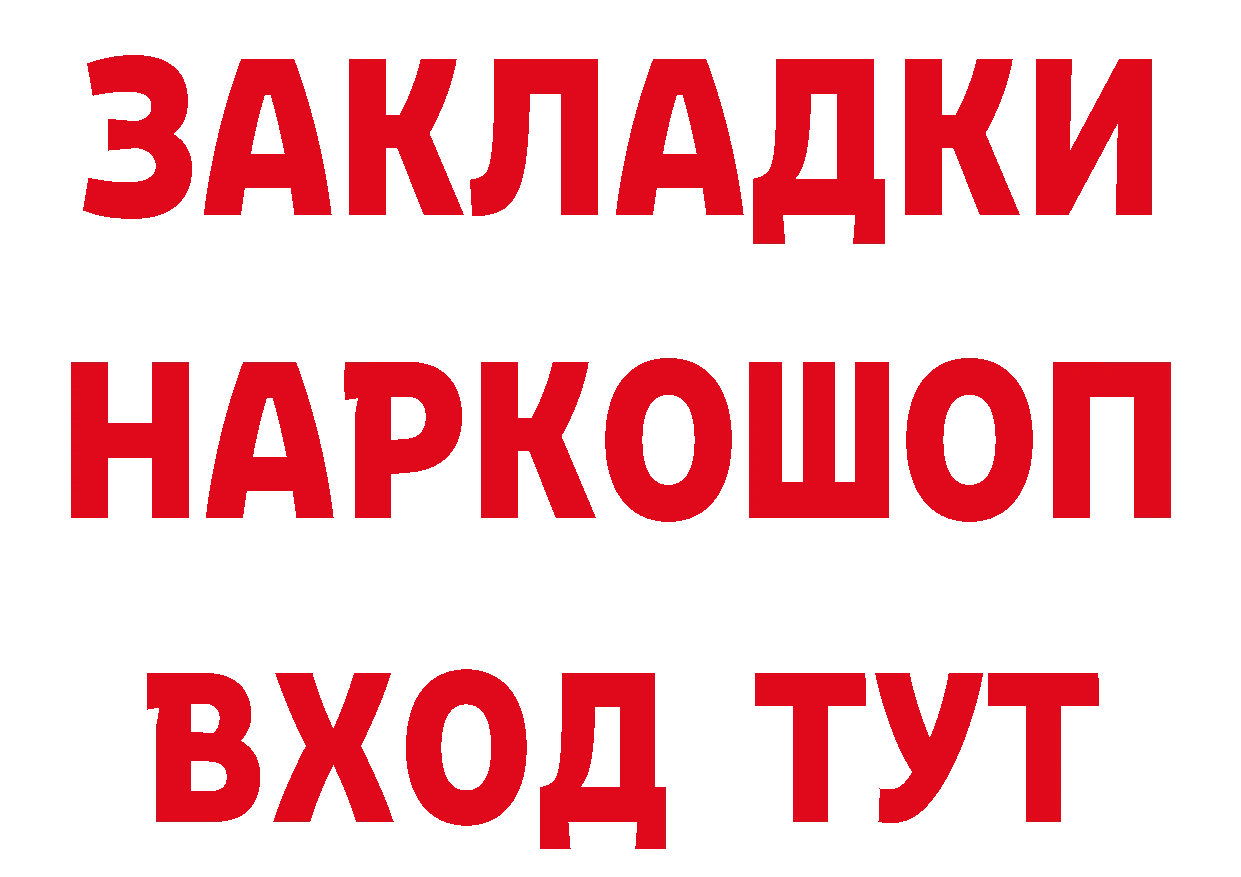 ЗАКЛАДКИ НАРКОШОП ВХОД ТУТ